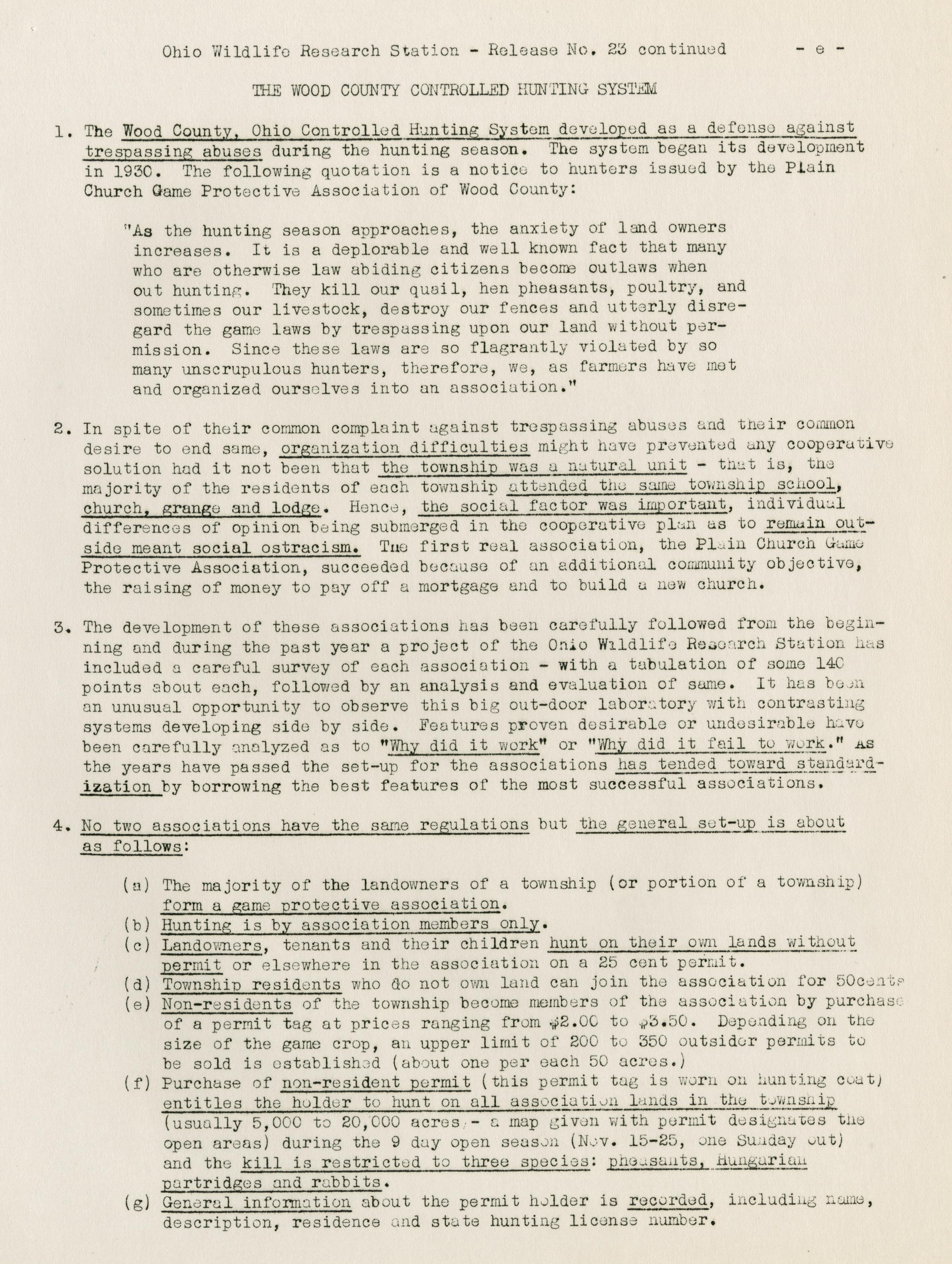 Ohio Wildlife Research Station - Release No. 23 continued - e -

THE WOOD COUNTY CONTROLLED HUNTING SYSTEM

1. The Wood County, Ohio Controlled Hunting System developed as a defense against trespassing abuses during the hunting season. The system began its development in 1930. The following quotation is a notice to hunters issued by the Plain Church Game Protective Association of Wood County:

"As the hunting season approaches, the anxiety of land owners increases. It is a deplorable and well known fact that many who are otherwise law abiding citizens become outlaws when out hunting. They kill our quail, hen pheasants, poultry, and sometimes our livestock, destroy our fences and utterly disregard the game laws by trespassing upon our land without permission. Since these laws are so flagrantly violated by so many unscrupulous hunters, therefore, we, as farmers have met and organized ourselves into an association."

2. In spite of their common complaint against trespassing abuses and their common desire to end same, organization difficulties might have prevented any cooperative solution had it not been that the township was a natural unit - that is, the majority of the residents of each township attended the same township school, church, grange and lodge. Hence, the social factor was important, individual differences of opinion being submerged in the cooperative plan as to remain outside meant social ostracism. The first real association, the Plain Church Game Protective Association, succeeded because of an additional community objective, the raising of money to pay off a mortgage and to build a new church.

3. The development of these associations has been carefully followed from the beginning and during the past year a project of the Ohio Wildlife Research Station has included a careful survey of each association - with a tabulation of some 140 points about each, followed by an analysis and evaluation of same. It has been an unusual opportunity to observe this big out-door laboratory with contrasting systems developing side by side. Features proven desirable or undesirable have been carefully analyzed as to "Why did it work" or "Why did it fail to work." As the years have passed the set-up for the associations has tended toward standardization by borrowing the best features of the most successful associations.

4. No two associations have the same regulations but the general set-up is about as follows:

(a) The majority of the landowners of a township (or portion of a township) form a game protective association.
(b) Hunting is by association members only.
(c) Landowners, tenants and their children hunt on their own lands without permit or elsewhere in the association on a 25 cent permit.
(d) Township residents who do not own land can join the association for 50cents
(e) Non-residents of the township become members of the association by purchase of a permit tag at prices ranging from $2.00 to $3.50. Depending on the size of the game crop, an upper limit of 200 to 350 outsider permits to be sold is established (about one per each 50 acres.)
(f) Purchase of non-resident permit (this permit tag is worn on hunting coat) entitles the holder to hunt on all association lands in the township (usually 5,000 to 20,000 acres - a map given with permit designates the open areas) during the 9 day open season (Nov. 15-25, one Sunday out) and the kill is restricted to three species: pheasants, Hungarian partridges and rabbits.
(g) General information about the permit holder is recorded, including name, description, residence and state hunting license number.